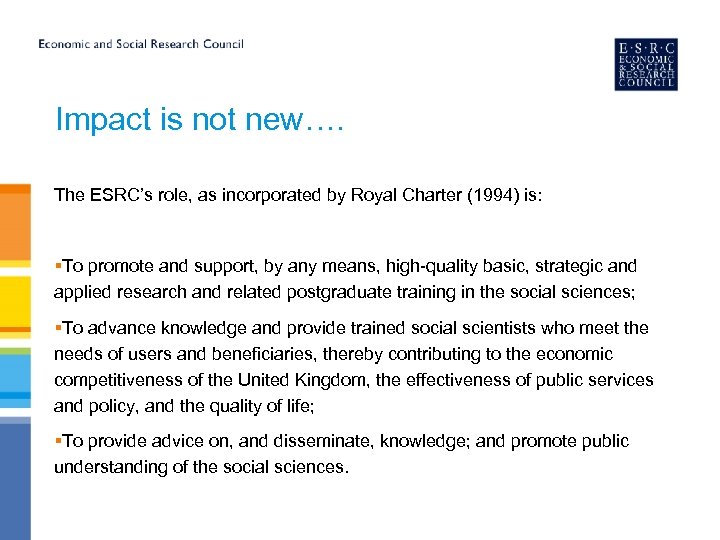 Economic and Social Research Council

E·S·R·C
ECONOMIC
& SOCIAL
RESEARCH
COUNCIL

Impact is not new….

The ESRC's role, as incorporated by Royal Charter (1994) is:

▪To promote and support, by any means, high-quality basic, strategic and applied research and related postgraduate training in the social sciences;

▪To advance knowledge and provide trained social scientists who meet the needs of users and beneficiaries, thereby contributing to the economic competitiveness of the United Kingdom, the effectiveness of public services and policy, and the quality of life;

▪To provide advice on, and disseminate, knowledge; and promote public understanding of the social sciences.